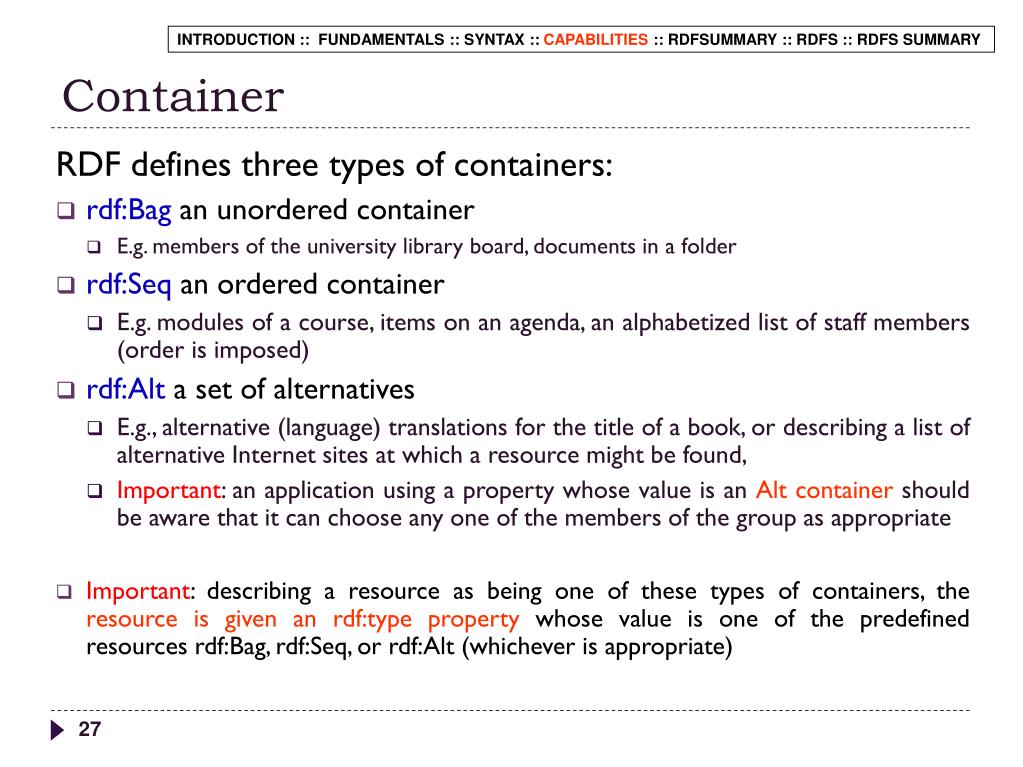 INTRODUCTION :: FUNDAMENTALS :: SYNTAX :: CAPABILITIES :: RDFSUMMARY :: RDFS :: RDFS SUMMARY

Container

RDF defines three types of containers:

❑ rdf:Bag an unordered container

❑ E.g. members of the university library board, documents in a folder

❑ rdf:Seq an ordered container

❑ E.g. modules of a course, items on an agenda, an alphabetized list of staff members (order is imposed)

❑ rdf:Alt a set of alternatives

❑ E.g., alternative (language) translations for the title of a book, or describing a list of alternative Internet sites at which a resource might be found,

❑ Important: an application using a property whose value is an Alt container should be aware that it can choose any one of the members of the group as appropriate

❑ Important: describing a resource as being one of these types of containers, the resource is given an rdf:type property whose value is one of the predefined resources rdf:Bag, rdf:Seq, or rdf:Alt (whichever is appropriate)

27